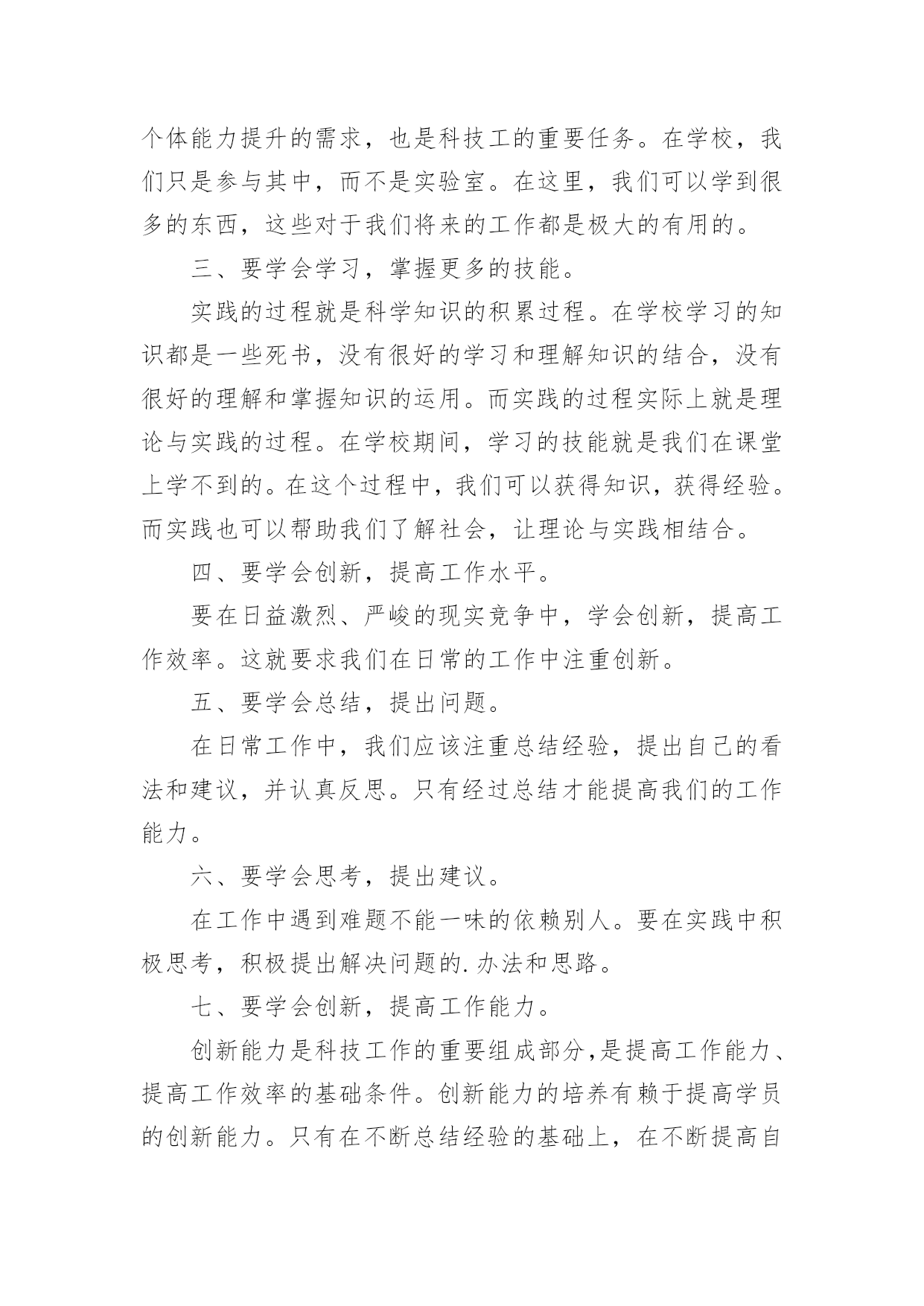 个体能力提升的需求，也是科技工的重要任务。在学校，我们只是参与其中，而不是实验室。在这里，我们可以学到很多的东西，这些对于我们将来的工作都是极大的有用的。

三、要学会学习，掌握更多的技能。

实践的过程就是科学知识的积累过程。在学校学习的知识都是一些死书，没有很好的学习和理解知识的结合，没有很好的理解和掌握知识的运用。而实践的过程实际上就是理论与实践的过程。在学校期间，学习的技能就是我们在课堂上学不到的。在这个过程中，我们可以获得知识，获得经验。而实践也可以帮助我们了解社会，让理论与实践相结合。

四、要学会创新，提高工作水平。

要在日益激烈、严峻的现实竞争中，学会创新，提高工作效率。这就要求我们在日常的工作中注重创新。

五、要学会总结，提出问题。

在日常工作中，我们应该注重总结经验，提出自己的看法和建议，并认真反思。只有经过总结才能提高我们的工作能力。

六、要学会思考，提出建议。

在工作中遇到难题不能一味的依赖别人。要在实践中积极思考，积极提出解决问题的.办法和思路。

七、要学会创新，提高工作能力。

创新能力是科技工作的重要组成部分,是提高工作能力、提高工作效率的基础条件。创新能力的培养有赖于提高学员的创新能力。只有在不断总结经验的基础上，在不断提高自